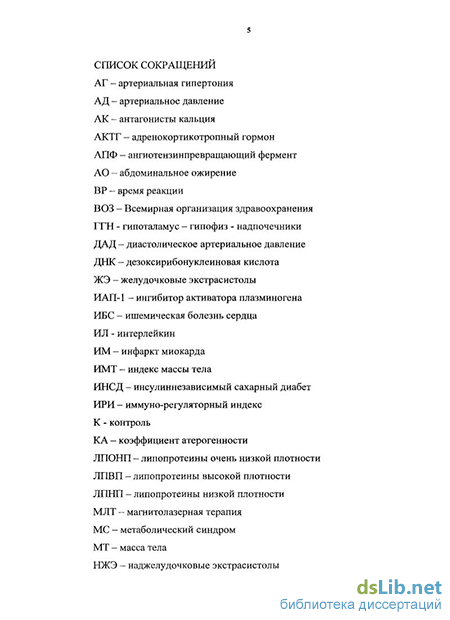 5

СПИСОК СОКРАЩЕНИЙ

АГ – артериальная гипертония

АД – артериальное давление

АК – антагонисты кальция

АКТГ – адренокортикотропный гормон

АПФ – ангиотензинпревращающий фермент

АО – абдоминальное ожирение

ВР – время реакции

ВОЗ – Всемирная организация здравоохранения

ГГН - гипоталамус – гипофиз - надпочечники

ДАД – диастолическое артериальное давление

ДНК – дезоксирибонуклеиновая кислота

ЖЭ – желудочковые экстрасистолы

ИАП-1 – ингибитор активатора плазминогена

ИБС – ишемическая болезнь сердца

ИЛ - интерлейкин

ИМ – инфаркт миокарда

ИМТ – индекс массы тела

ИНСД – инсулиннезависимый сахарный диабет

ИРИ – иммуно-регуляторный индекс

К - контроль

КА – коэффициент атерогенности

ЛПОНП – липопротеины очень низкой плотности

ЛПВП – липопротеины высокой плотности

ЛПНП – липопротеины низкой плотности

МЛТ – магнитолазерная терапия

МС – метаболический синдром

МТ – масса тела

НЖЭ – наджелудочковые экстрасистолы

dsLib.net
библиотека диссертаций